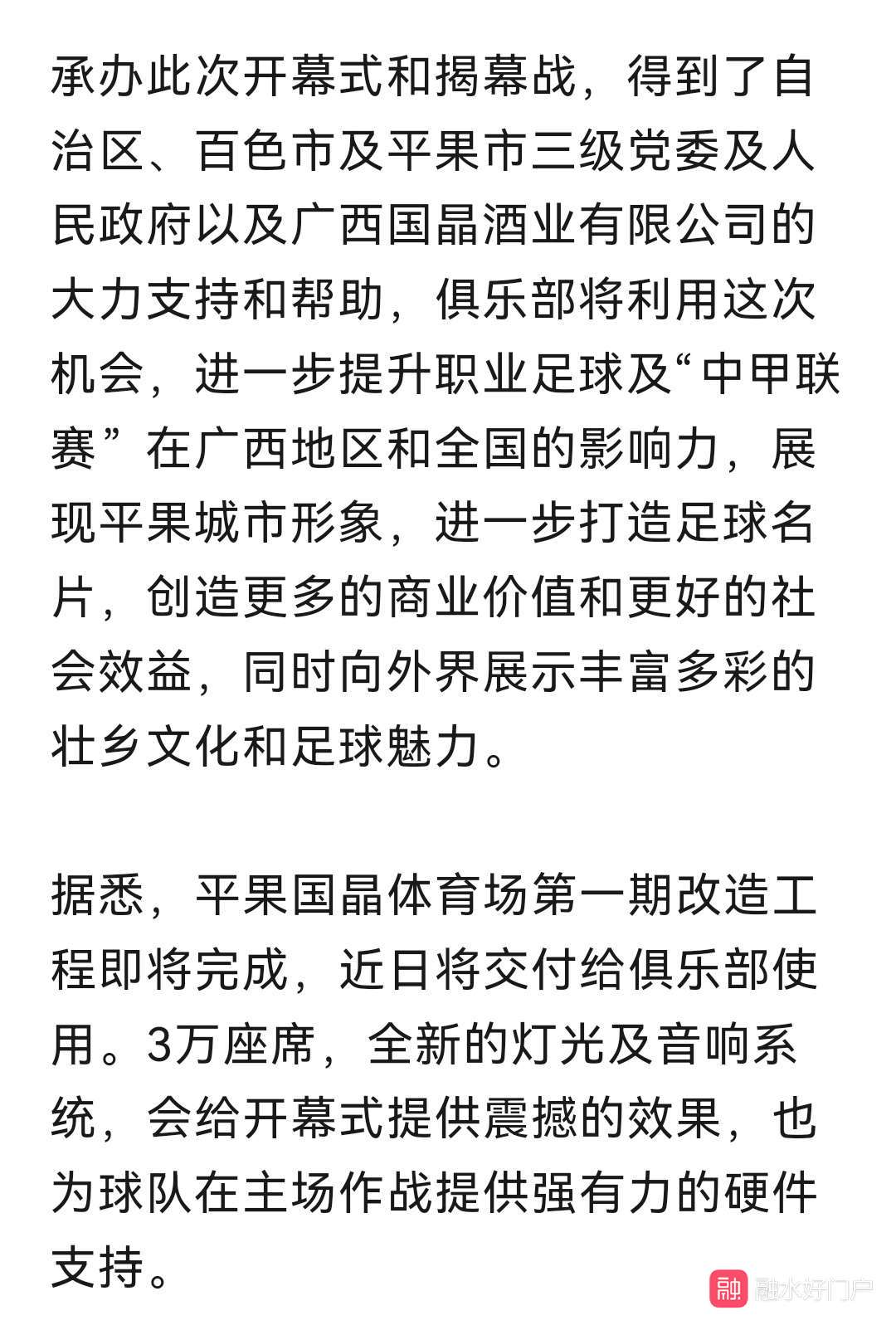 承办此次开幕式和揭幕战，得到了自治区、百色市及平果市三级党委及人民政府以及广西国晶酒业有限公司的大力支持和帮助，俱乐部将利用这次机会，进一步提升职业足球及“中甲联赛”在广西地区和全国的影响力，展现平果城市形象，进一步打造足球名片，创造更多的商业价值和更好的社会效益，同时向外界展示丰富多彩的壮乡文化和足球魅力。

据悉，平果国晶体育场第一期改造工程即将完成，近日将交付给俱乐部使用。3万座席，全新的灯光及音响系统，会给开幕式提供震撼的效果，也为球队在主场作战提供强有力的硬件支持。

融 融水好门户